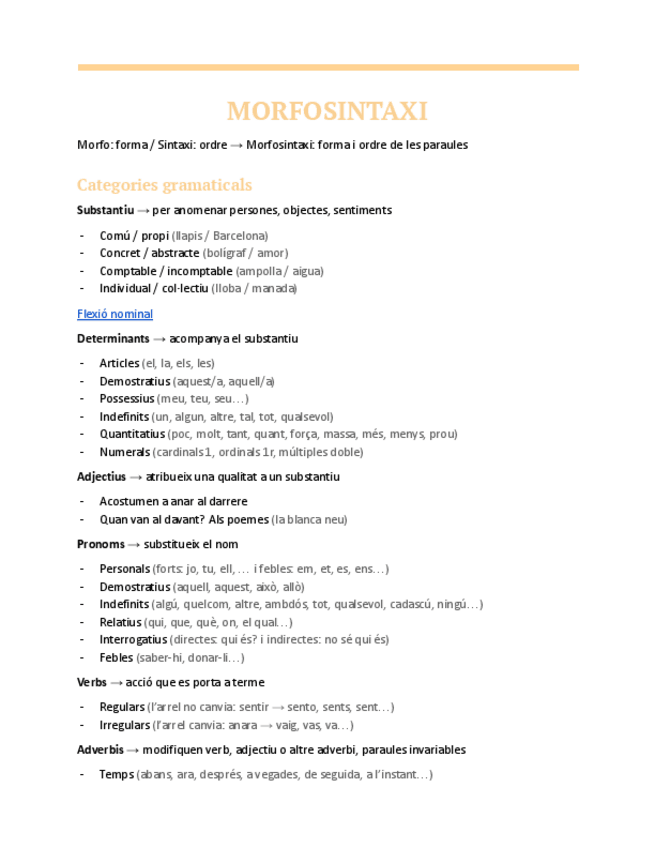 MORFOSINTAXI

Morfo: forma / Sintaxi: ordre → Morfosintaxi: forma i ordre de les paraules

Categories gramaticals

Substantiu → per anomenar persones, objectes, sentiments

- Comú / propi (llapis / Barcelona)
- Concret / abstracte (bolígraf / amor)
- Comptable / incomptable (ampolla / aigua)
- Individual / col·lectiu (lloba / manada)

Flexió nominal

Determinants → acompanya el substantiu

- Articles (el, la, els, les)
- Demostratius (aquest/a, aquell/a)
- Possessius (meu, teu, seu…)
- Indefinits (un, algun, altre, tal, tot, qualsevol)
- Quantitatius (poc, molt, tant, quant, força, massa, més, menys, prou)
- Numerals (cardinals 1, ordinals 1r, múltiples doble)

Adjectius → atribueix una qualitat a un substantiu

- Acostumen a anar al darrere
- Quan van al davant? Als poemes (la blanca neu)

Pronoms → substitueix el nom

- Personals (forts: jo, tu, ell, … i febles: em, et, es, ens…)
- Demostratius (aquell, aquest, això, allò)
- Indefinits (algú, quelcom, altre, ambdós, tot, qualsevol, cadascú, ningú…)
- Relatius (qui, que, què, on, el qual…)
- Interrogatius (directes: qui és? i indirectes: no sé qui és)
- Febles (saber-hi, donar-li…)

Verbs → acció que es porta a terme

- Regulars (l'arrel no canvia: sentir → sento, sents, sent…)
- Irregulars (l'arrel canvia: anara → vaig, vas, va…)

Adverbis → modifiquen verb, adjectiu o altre adverbi, paraules invariables

- Temps (abans, ara, després, a vegades, de seguida, a l'instant…)